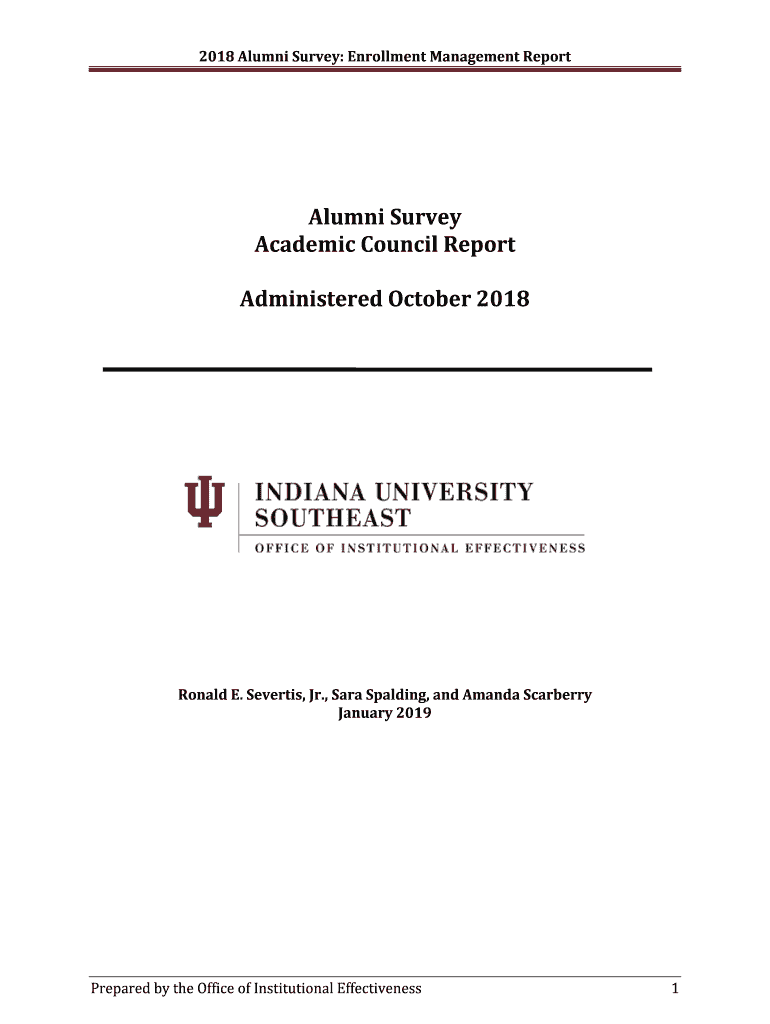 2018 Alumni Survey: Enrollment Management Report

Alumni Survey
Academic Council Report

Administered October 2018

INDIANA UNIVERSITY
SOUTHEAST
OFFICE OF INSTITUTIONAL EFFECTIVENESS

Ronald E. Severtis, Jr., Sara Spalding, and Amanda Scarberry
January 2019

Prepared by the Office of Institutional Effectiveness 1